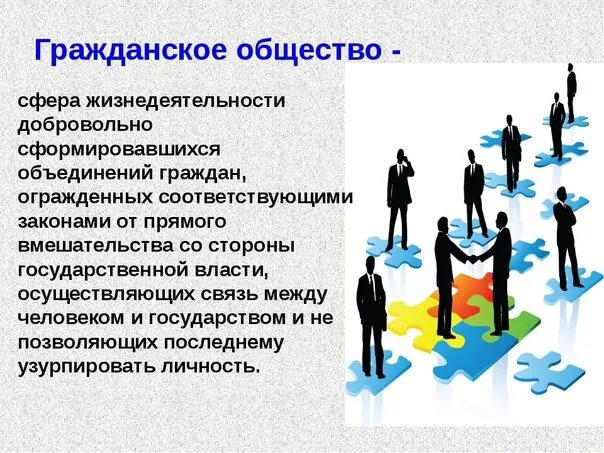 Гражданское общество -

сфера жизнедеятельности добровольно сформировавшихся объединений граждан, огражденных соответствующими законами от прямого вмешательства со стороны государственной власти, осуществляющих связь между человеком и государством и не позволяющих последнему узурпировать личность.